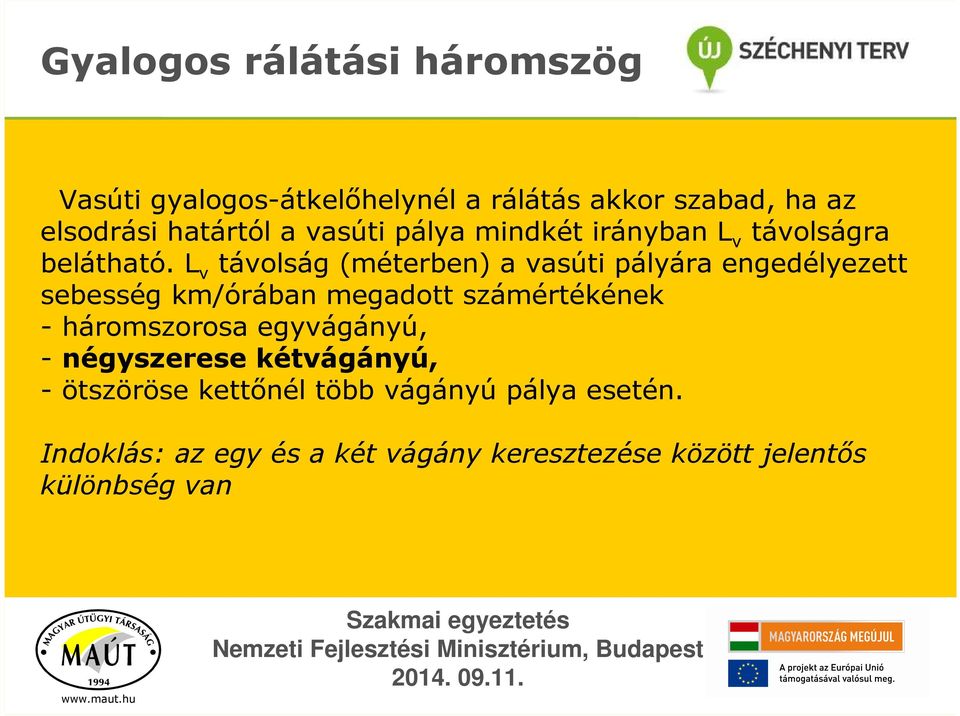 Gyalogos rálátási háromszög

ÚJ SZÉCHENYI TERV

Vasúti gyalogos-átkelőhelynél a rálátás akkor szabad, ha az elsodrási határtól a vasúti pálya mindkét irányban $L_v$ távolságra belátható. $L_v$ távolság (méterben) a vasúti pályára engedélyezett sebesség km/órában megadott számértékének
- háromszorosa egyvágányú,
- négyszerese kétvágányú,
- ötszöröse kettőnél több vágányú pálya esetén.

Indoklás: az egy és a két vágány keresztezése között jelentős különbség van

MAGYAR ÚTÜGYI TÁRSASÁG MAÚT 1994
www.maut.hu

Szakmai egyeztetés
Nemzeti Fejlesztési Minisztérium, Budapest
2014. 09.11.

MAGYARORSZÁG MEGÚJUL
A projekt az Európai Unió támogatásával valósul meg.